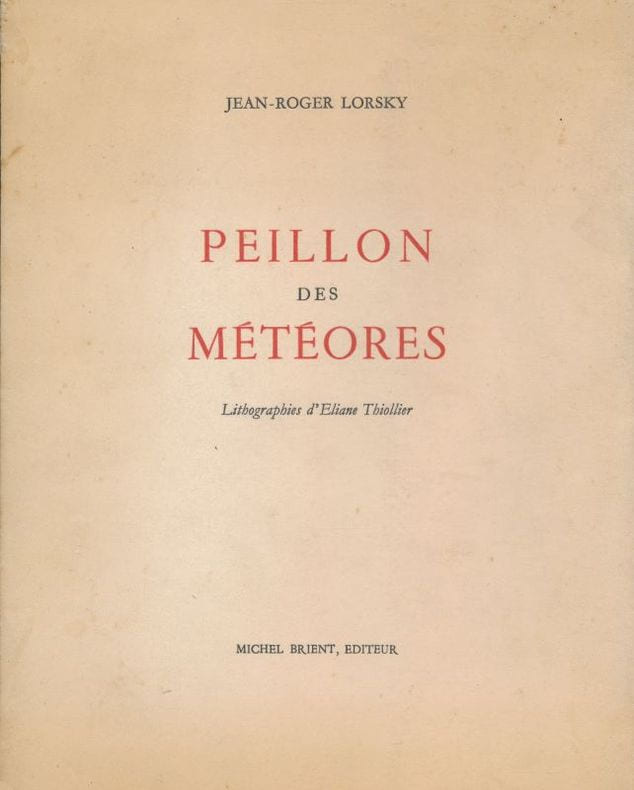 JEAN-ROGER LORSKY

PEILLON
DES
MÉTÉORES

Lithographies d'Eliane Thiollier

MICHEL BRIENT, EDITEUR